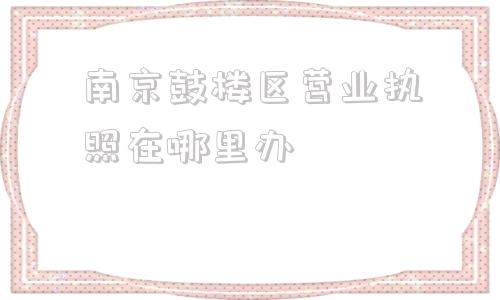 南京鼓楼区营业执照在哪里办